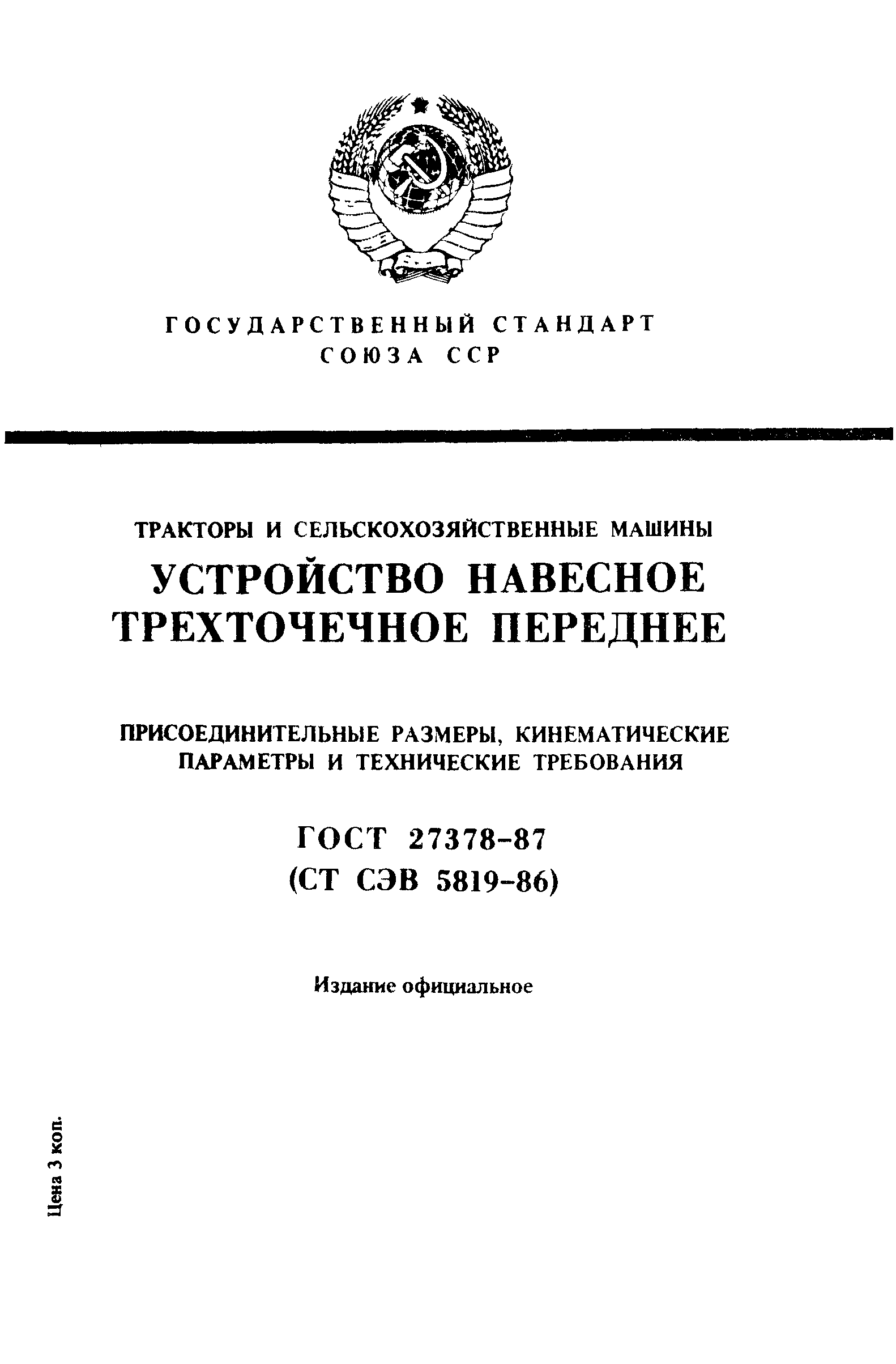 ГОСУДАРСТВЕННЫЙ СТАНДАРТ
СОЮЗА ССР

ТРАКТОРЫ И СЕЛЬСКОХОЗЯЙСТВЕННЫЕ МАШИНЫ

УСТРОЙСТВО НАВЕСНОЕ ТРЕХТОЧЕЧНОЕ ПЕРЕДНЕЕ

ПРИСОЕДИНИТЕЛЬНЫЕ РАЗМЕРЫ, КИНЕМАТИЧЕСКИЕ ПАРАМЕТРЫ И ТЕХНИЧЕСКИЕ ТРЕБОВАНИЯ

ГОСТ 27378-87
(СТ СЭВ 5819-86)

Издание официальное

Цена 3 коп.